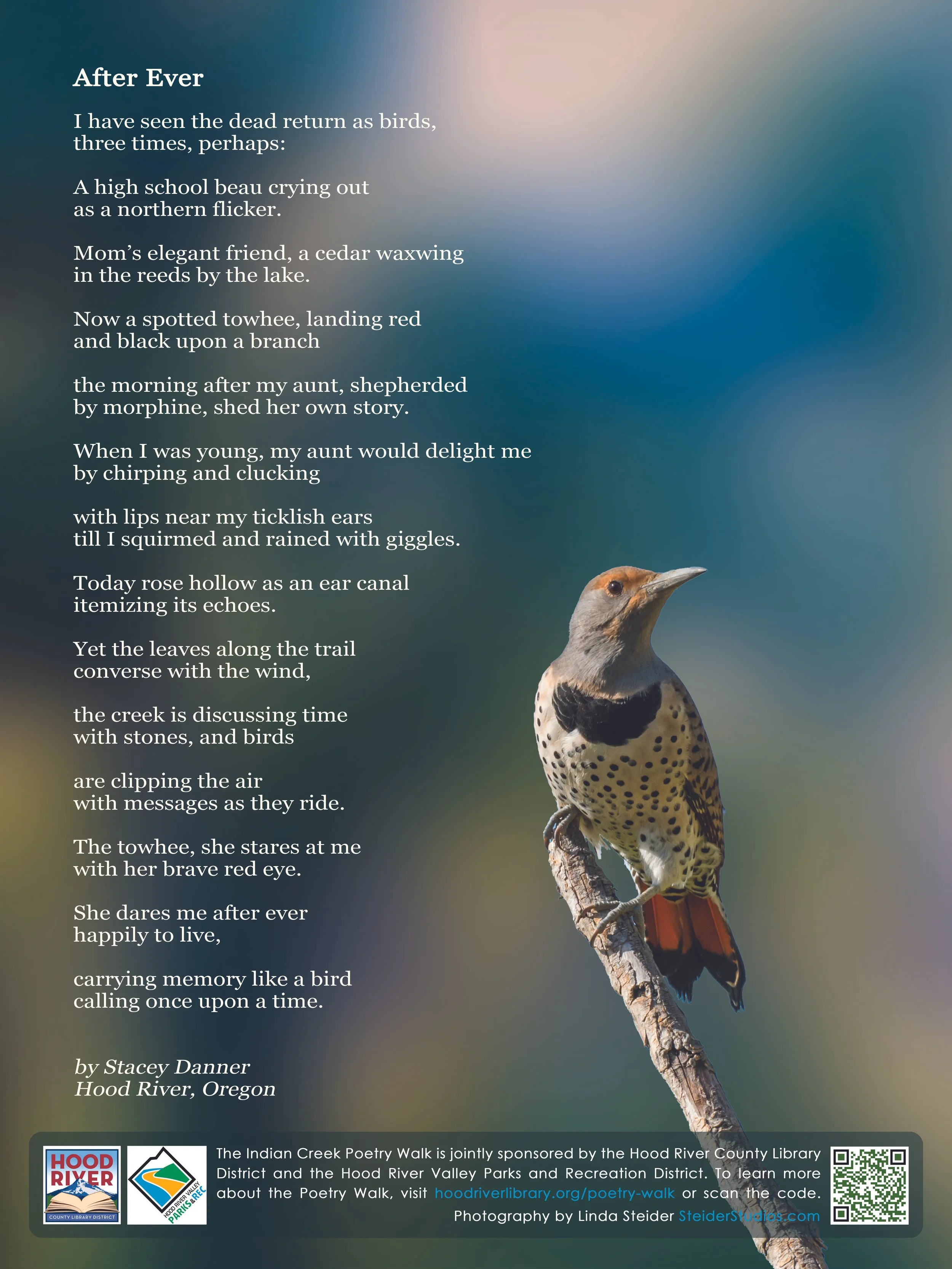 After Ever

I have seen the dead return as birds,
three times, perhaps:

A high school beau crying out
as a northern flicker.

Mom's elegant friend, a cedar waxwing
in the reeds by the lake.

Now a spotted towhee, landing red
and black upon a branch

the morning after my aunt, shepherded
by morphine, shed her own story.

When I was young, my aunt would delight me
by chirping and clucking

with lips near my ticklish ears
till I squirmed and rained with giggles.

Today rose hollow as an ear canal
itemizing its echoes.

Yet the leaves along the trail
converse with the wind,

the creek is discussing time
with stones, and birds

are clipping the air
with messages as they ride.

The towhee, she stares at me
with her brave red eye.

She dares me after ever
happily to live,

carrying memory like a bird
calling once upon a time.

by Stacey Danner
Hood River, Oregon

HOOD RIVER
COUNTY LIBRARY DISTRICT

HOOD RIVER VALLEY
PARKS&REC

The Indian Creek Poetry Walk is jointly sponsored by the Hood River County Library District and the Hood River Valley Parks and Recreation District. To learn more about the Poetry Walk, visit hoodriverlibrary.org/poetry-walk or scan the code.
Photography by Linda Steider SteiderStudios.com